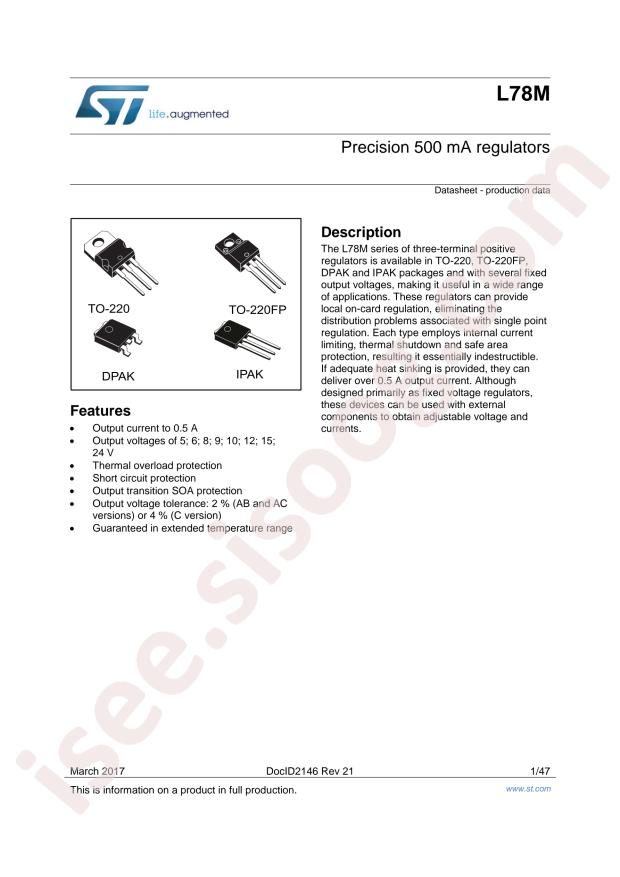 life.augmented

L78M

Precision 500 mA regulators

Datasheet - production data

TO-220

TO-220FP

DPAK

IPAK

Features

- Output current to 0.5 A
- Output voltages of 5; 6; 8; 9; 10; 12; 15; 24 V
- Thermal overload protection
- Short circuit protection
- Output transition SOA protection
- Output voltage tolerance: 2 % (AB and AC versions) or 4 % (C version)
- Guaranteed in extended temperature range

Description

The L78M series of three-terminal positive regulators is available in TO-220, TO-220FP, DPAK and IPAK packages and with several fixed output voltages, making it useful in a wide range of applications. These regulators can provide local on-card regulation, eliminating the distribution problems associated with single point regulation. Each type employs internal current limiting, thermal shutdown and safe area protection, resulting it essentially indestructible. If adequate heat sinking is provided, they can deliver over 0.5 A output current. Although designed primarily as fixed voltage regulators, these devices can be used with external components to obtain adjustable voltage and currents.

isee.sisoo.com

March 2017 DocID2146 Rev 21 1/47

This is information on a product in full production. www.st.com